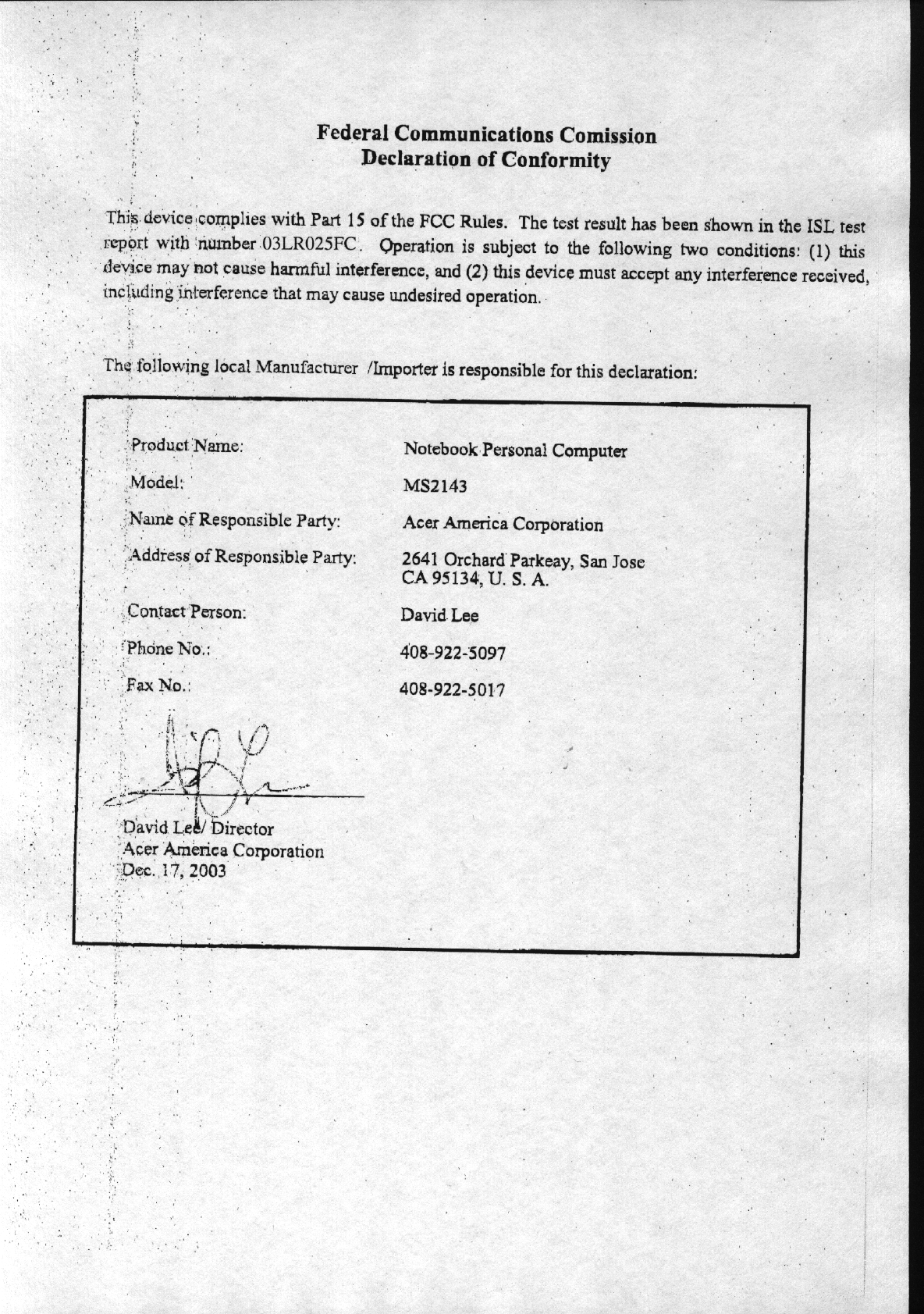 Federal Communications Comission
Declaration of Conformity

This device complies with Part 15 of the FCC Rules. The test result has been shown in the ISL test report with number 03LR025FC. Operation is subject to the following two conditions: (1) this device may not cause harmful interference, and (2) this device must accept any interference received, including interference that may cause undesired operation.

The following local Manufacturer /Importer is responsible for this declaration:

| | |
|---|---|
| Product Name: | Notebook Personal Computer |
| Model: | MS2143 |
| Name of Responsible Party: | Acer America Corporation |
| Address of Responsible Party: | 2641 Orchard Parkeay, San Jose CA 95134, U. S. A. |
| Contact Person: | David Lee |
| Phone No.: | 408-922-5097 |
| Fax No.: | 408-922-5017 |

David Lee/ Director
Acer America Corporation
Dec. 17, 2003